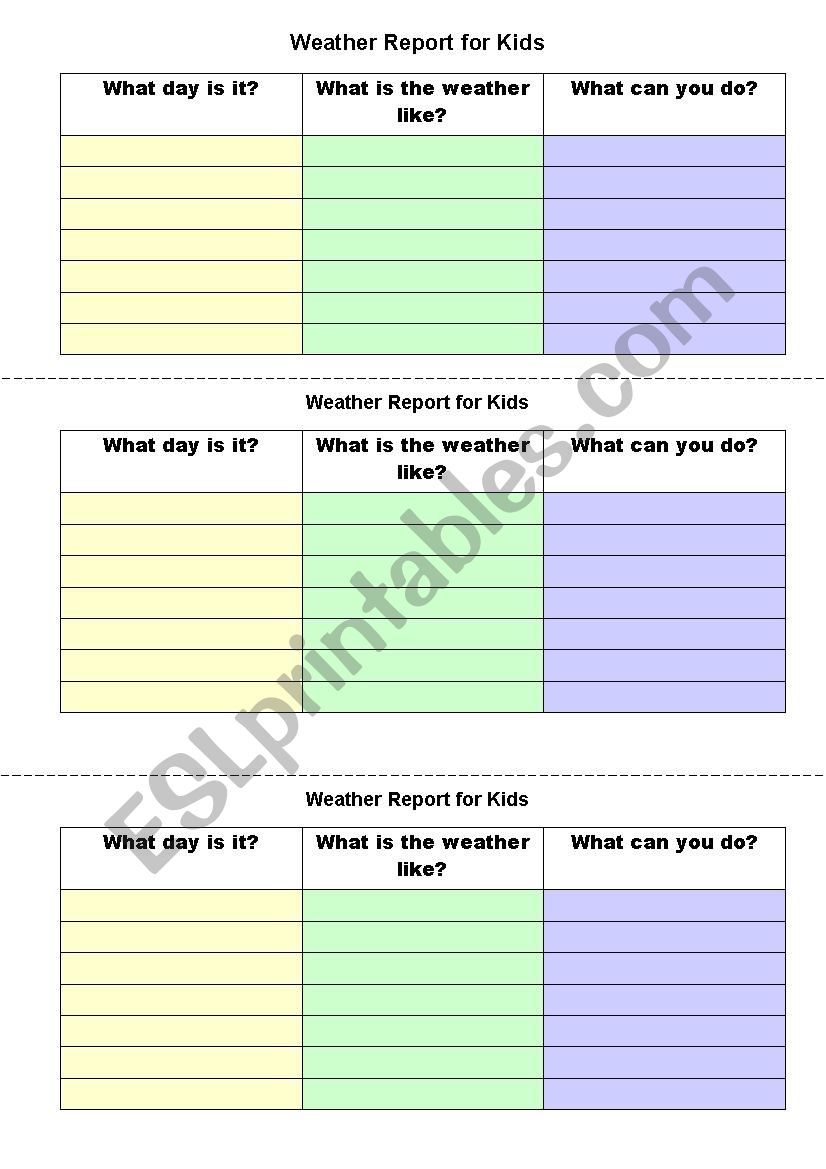 Weather Report for Kids

| What day is it? | What is the weather like? | What can you do? |
|---|---|---|
| | | |
| | | |
| | | |
| | | |
| | | |
| | | |
| | | |

Weather Report for Kids

| What day is it? | What is the weather like? | What can you do? |
|---|---|---|
| | | |
| | | |
| | | |
| | | |
| | | |
| | | |
| | | |

Weather Report for Kids

| What day is it? | What is the weather like? | What can you do? |
|---|---|---|
| | | |
| | | |
| | | |
| | | |
| | | |
| | | |
| | | |

ESLprintables.com